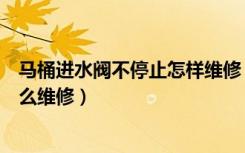 马桶进水阀不停止怎样维修
么维修）